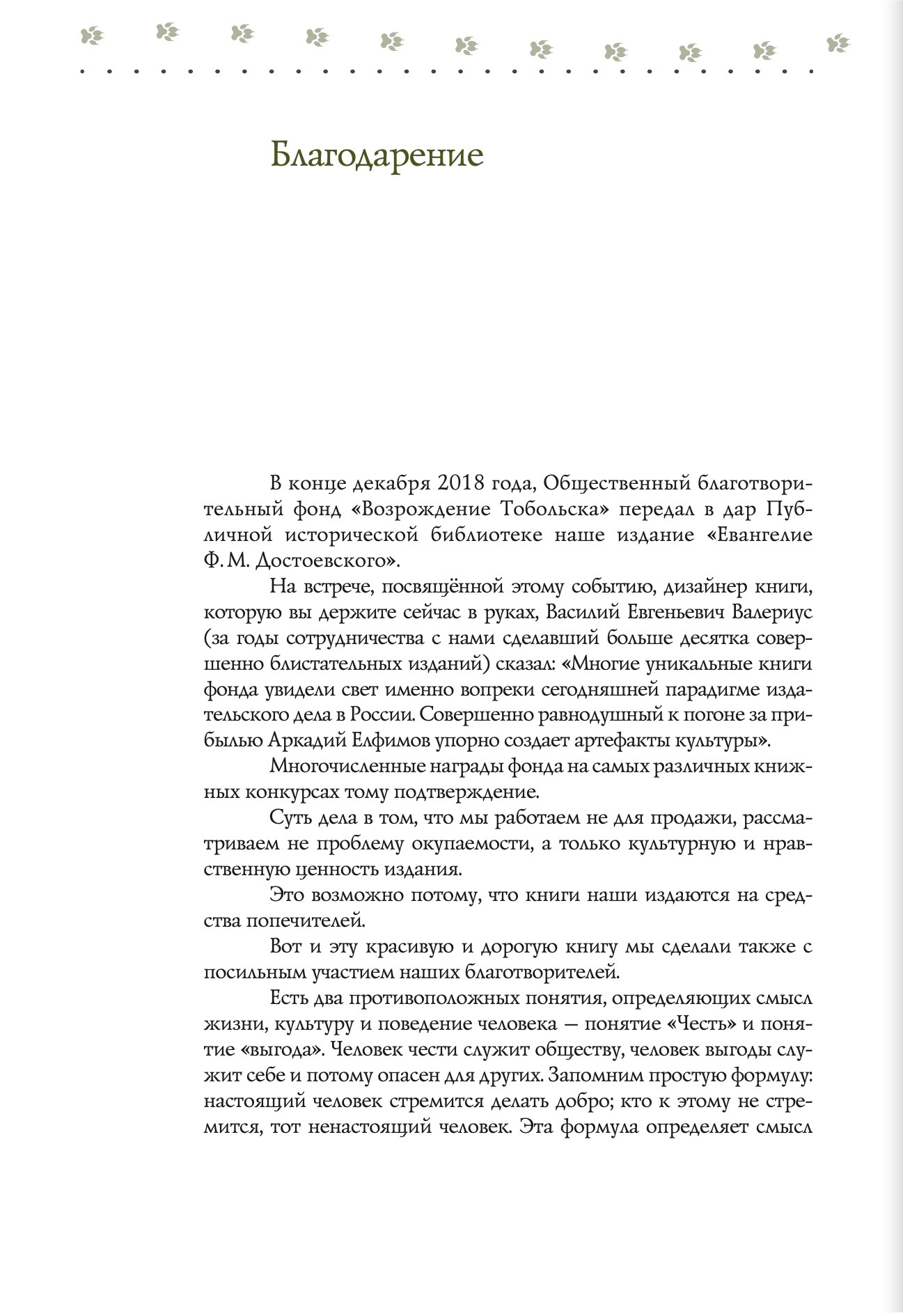 Благодарение

В конце декабря 2018 года, Общественный благотворительный фонд «Возрождение Тобольска» передал в дар Публичной исторической библиотеке наше издание «Евангелие Ф. М. Достоевского».

На встрече, посвящённой этому событию, дизайнер книги, которую вы держите сейчас в руках, Василий Евгеньевич Валериус (за годы сотрудничества с нами сделавший больше десятка совершенно блистательных изданий) сказал: «Многие уникальные книги фонда увидели свет именно вопреки сегодняшней парадигме издательского дела в России. Совершенно равнодушный к погоне за прибылью Аркадий Елфимов упорно создает артефакты культуры».

Многочисленные награды фонда на самых различных книжных конкурсах тому подтверждение.

Суть дела в том, что мы работаем не для продажи, рассматриваем не проблему окупаемости, а только культурную и нравственную ценность издания.

Это возможно потому, что книги наши издаются на средства попечителей.

Вот и эту красивую и дорогую книгу мы сделали также с посильным участием наших благотворителей.

Есть два противоположных понятия, определяющих смысл жизни, культуру и поведение человека — понятие «Честь» и понятие «выгода». Человек чести служит обществу, человек выгоды служит себе и потому опасен для других. Запомним простую формулу: настоящий человек стремится делать добро; кто к этому не стремится, тот ненастоящий человек. Эта формула определяет смысл